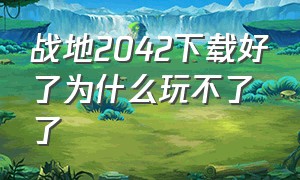 战地2042下载好了为什么玩不了了